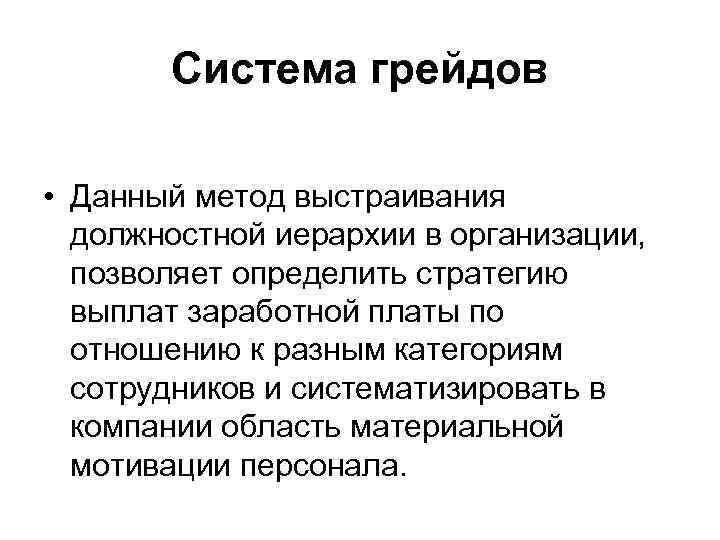 Система грейдов

• Данный метод выстраивания должностной иерархии в организации, позволяет определить стратегию выплат заработной платы по отношению к разным категориям сотрудников и систематизировать в компании область материальной мотивации персонала.